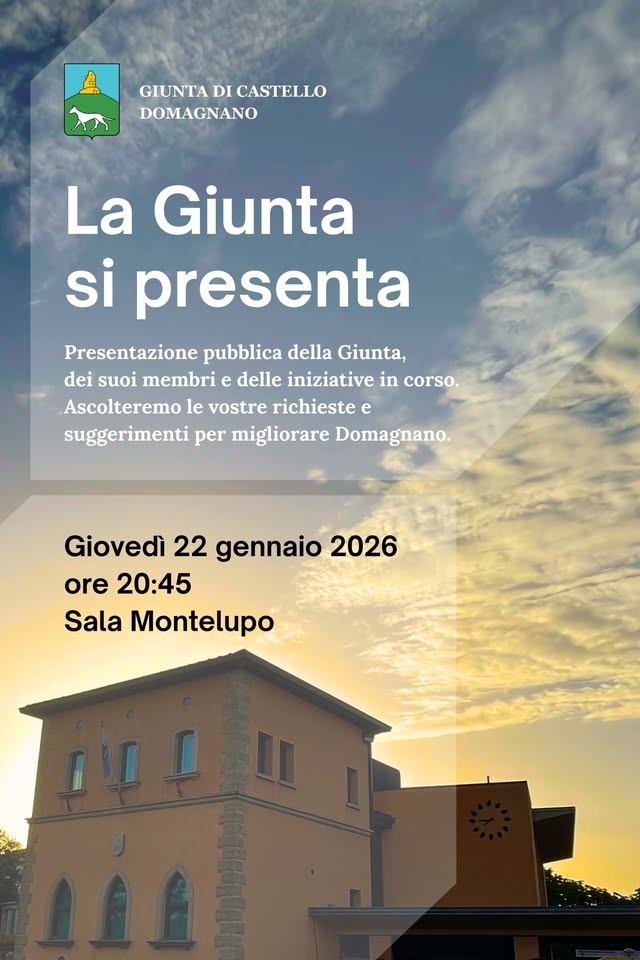 GIUNTA DI CASTELLO DOMAGNANO

La Giunta si presenta

Presentazione pubblica della Giunta, dei suoi membri e delle iniziative in corso. Ascolteremo le vostre richieste e suggerimenti per migliorare Domagnano.

Giovedì 22 gennaio 2026
ore 20:45
Sala Montelupo